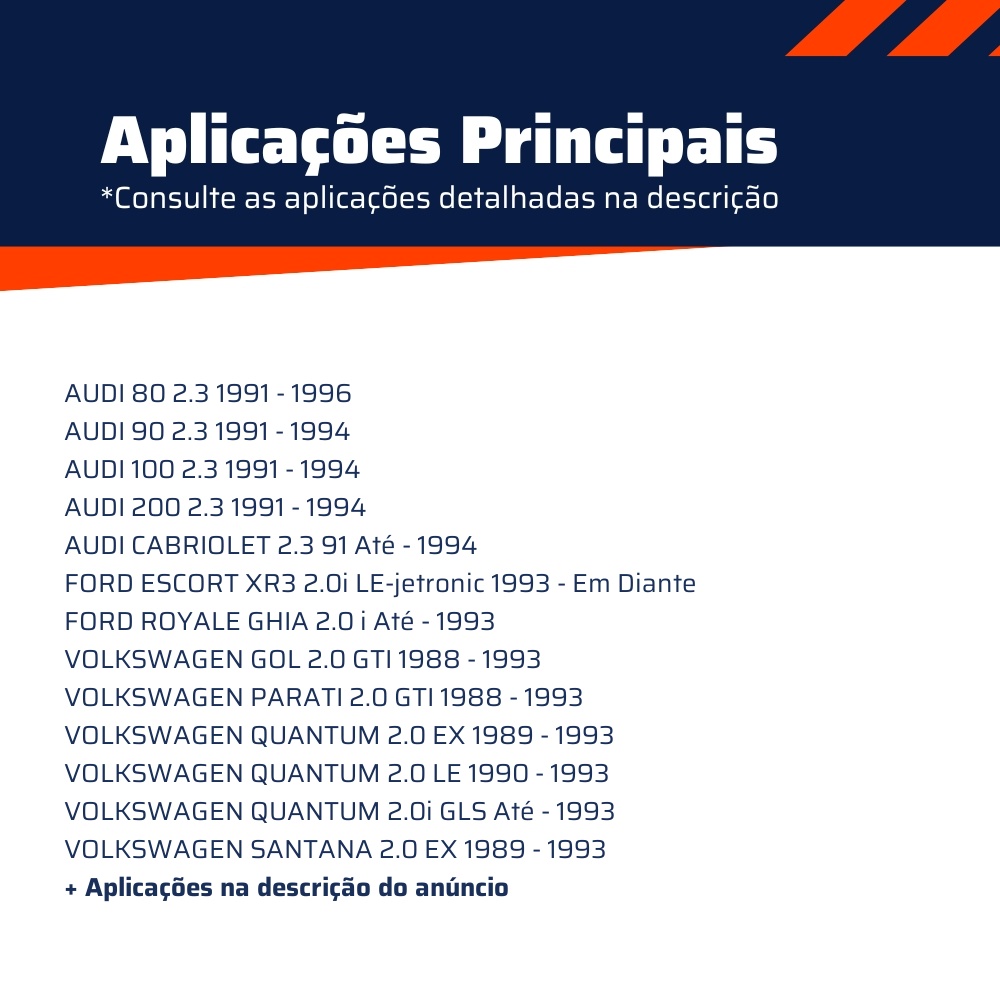 Aplicações Principais
*Consulte as aplicações detalhadas na descrição

AUDI 80 2.3 1991 - 1996
AUDI 90 2.3 1991 - 1994
AUDI 100 2.3 1991 - 1994
AUDI 200 2.3 1991 - 1994
AUDI CABRIOLET 2.3 91 Até - 1994
FORD ESCORT XR3 2.0i LE-jetronic 1993 - Em Diante
FORD ROYALE GHIA 2.0 i Até - 1993
VOLKSWAGEN GOL 2.0 GTI 1988 - 1993
VOLKSWAGEN PARATI 2.0 GTI 1988 - 1993
VOLKSWAGEN QUANTUM 2.0 EX 1989 - 1993
VOLKSWAGEN QUANTUM 2.0 LE 1990 - 1993
VOLKSWAGEN QUANTUM 2.0i GLS Até - 1993
VOLKSWAGEN SANTANA 2.0 EX 1989 - 1993
+ Aplicações na descrição do anúncio